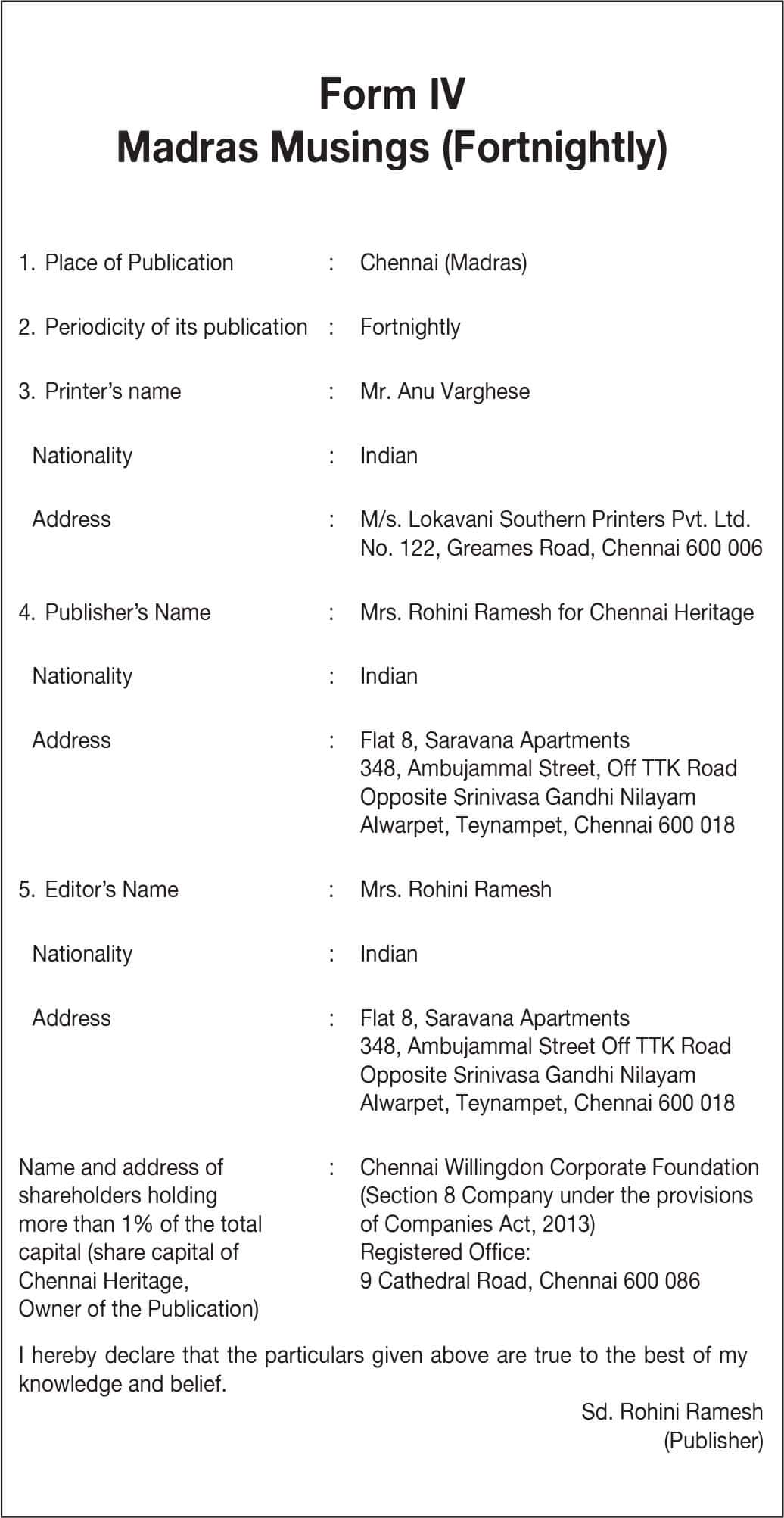 Form IV
Madras Musings (Fortnightly)

1. Place of Publication : Chennai (Madras)

2. Periodicity of its publication : Fortnightly

3. Printer's name : Mr. Anu Varghese

Nationality : Indian

Address : M/s. Lokavani Southern Printers Pvt. Ltd. No. 122, Greames Road, Chennai 600 006

4. Publisher's Name : Mrs. Rohini Ramesh for Chennai Heritage

Nationality : Indian

Address : Flat 8, Saravana Apartments 348, Ambujammal Street, Off TTK Road Opposite Srinivasa Gandhi Nilayam Alwarpet, Teynampet, Chennai 600 018

5. Editor's Name : Mrs. Rohini Ramesh

Nationality : Indian

Address : Flat 8, Saravana Apartments 348, Ambujammal Street Off TTK Road Opposite Srinivasa Gandhi Nilayam Alwarpet, Teynampet, Chennai 600 018

Name and address of shareholders holding more than 1% of the total capital (share capital of Chennai Heritage, Owner of the Publication) : Chennai Willingdon Corporate Foundation (Section 8 Company under the provisions of Companies Act, 2013) Registered Office: 9 Cathedral Road, Chennai 600 086

I hereby declare that the particulars given above are true to the best of my knowledge and belief.

Sd. Rohini Ramesh
(Publisher)